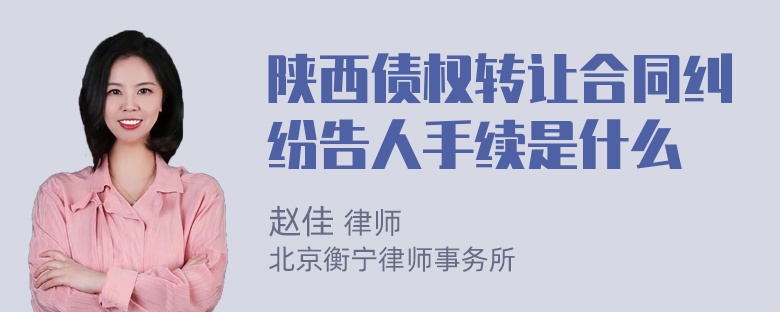 陕西债权转让合同纠纷告人手续是什么

赵佳 律师
北京衡宁律师事务所